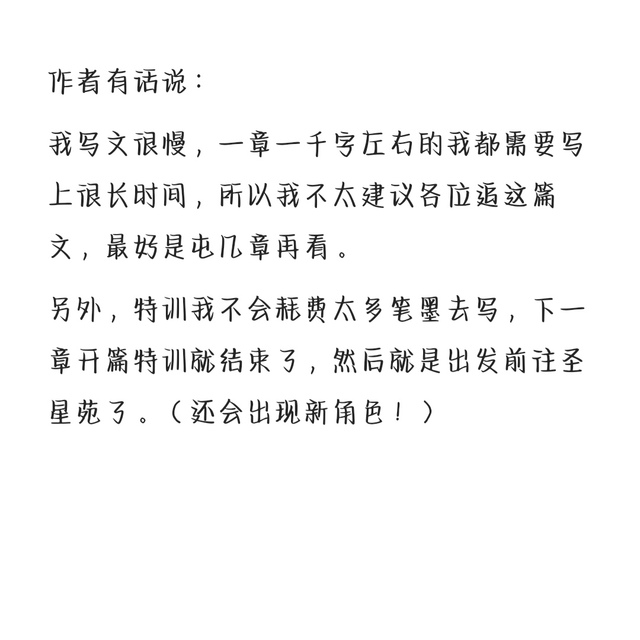 作者有话说：

我写文很慢，一章一千字左右的我都需要写上很长时间，所以我不太建议各位追这篇文，最好是屯几章再看。

另外，特训我不会耗费太多笔墨去写，下一章开篇特训就结束了，然后就是出发前往圣星苑了。（还会出现新角色！）